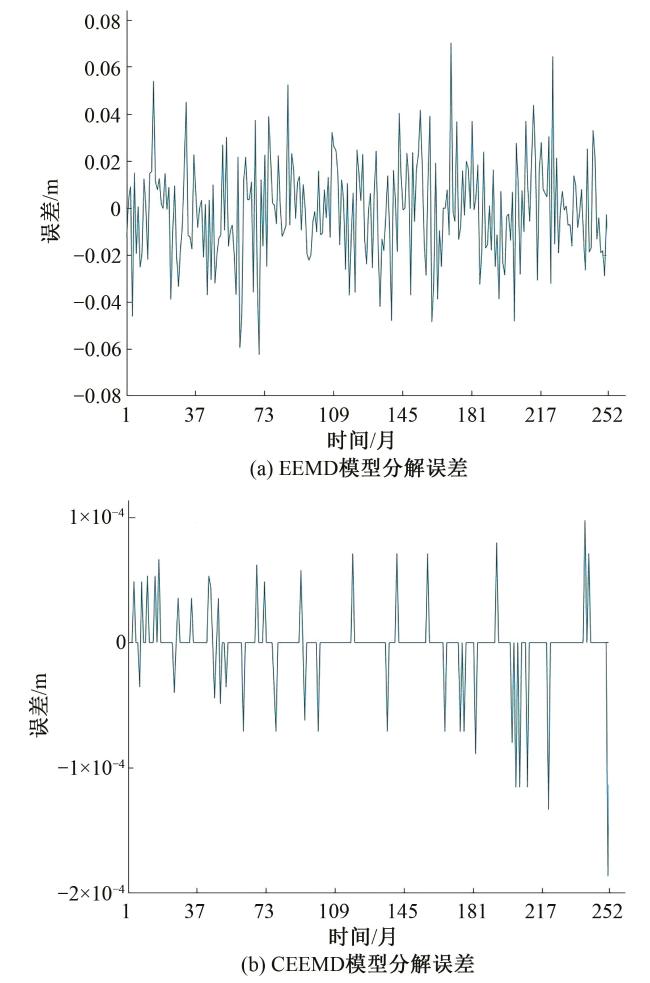 0.08
0.06
0.04
0.02
0
−0.02
−0.04
−0.06
−0.08
误差/m
1 37 73 109 145 181 217 252
时间/月
(a) EEMD模型分解误差

$1\times10^{-4}$
0
$-1\times10^{-4}$
$-2\times10^{-4}$
误差/m
1 37 73 109 145 181 217 252
时间/月
(b) CEEMD模型分解误差